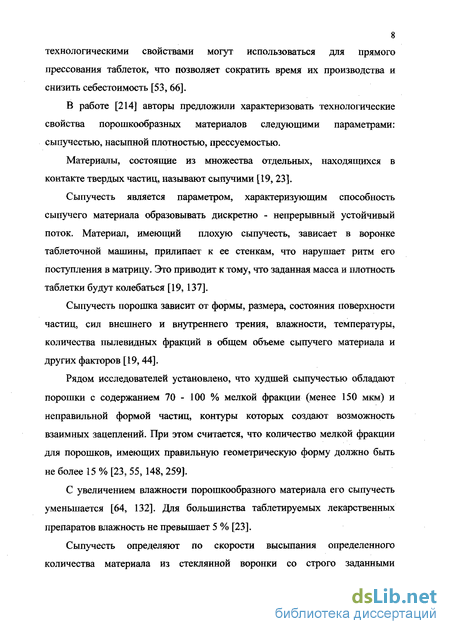 8

технологическими свойствами могут использоваться для прямого прессования таблеток, что позволяет сократить время их производства и снизить себестоимость [53, 66].

В работе [214] авторы предложили характеризовать технологические свойства порошкообразных материалов следующими параметрами: сыпучестью, насыпной плотностью, прессуемостью.

Материалы, состоящие из множества отдельных, находящихся в контакте твердых частиц, называют сыпучими [19, 23].

Сыпучесть является параметром, характеризующим способность сыпучего материала образовывать дискретно - непрерывный устойчивый поток. Материал, имеющий плохую сыпучесть, зависает в воронке таблеточной машины, прилипает к ее стенкам, что нарушает ритм его поступления в матрицу. Это приводит к тому, что заданная масса и плотность таблетки будут колебаться [19, 137].

Сыпучесть порошка зависит от формы, размера, состояния поверхности частиц, сил внешнего и внутреннего трения, влажности, температуры, количества пылевидных фракций в общем объеме сыпучего материала и других факторов [19, 44].

Рядом исследователей установлено, что худшей сыпучестью обладают порошки с содержанием 70 - 100 % мелкой фракции (менее 150 мкм) и неправильной формой частиц, контуры которых создают возможность взаимных зацеплений. При этом считается, что количество мелкой фракции для порошков, имеющих правильную геометрическую форму должно быть не более 15 % [23, 55, 148, 259].

С увеличением влажности порошкообразного материала его сыпучесть уменьшается [64, 132]. Для большинства таблетируемых лекарственных препаратов влажность не превышает 5 % [23].

Сыпучесть определяют по скорости высыпания определенного количества материала из стеклянной воронки со строго заданными

dsLib.net
библиотека диссертаций